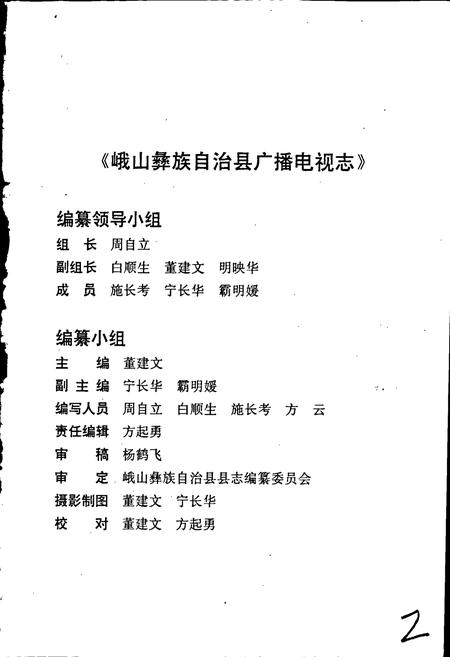 《峨山彝族自治县广播电视志》

编纂领导小组
组　长　周自立
副组长　白顺生　董建文　明映华
成　员　施长考　宁长华　霸明媛

编纂小组
主　　编　董建文
副 主 编　宁长华　霸明媛
编写人员　周自立　白顺生　施长考　方　云
责任编辑　方起勇
审　　稿　杨鹤飞
审　　定　峨山彝族自治县县志编纂委员会
摄影制图　董建文　宁长华
校　　对　董建文　方起勇

2